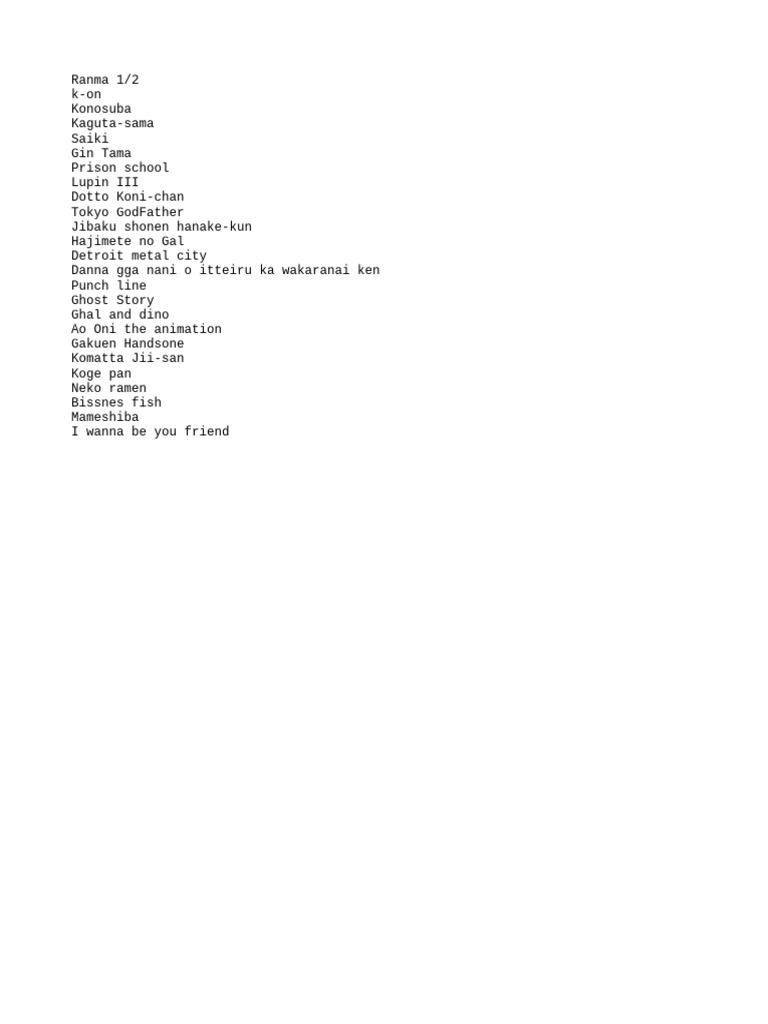 Ranma 1/2
k-on
Konosuba
Kaguta-sama
Saiki
Gin Tama
Prison school
Lupin III
Dotto Koni-chan
Tokyo GodFather
Jibaku shonen hanake-kun
Hajimete no Gal
Detroit metal city
Danna gga nani o itteiru ka wakaranai ken
Punch line
Ghost Story
Ghal and dino
Ao Oni the animation
Gakuen Handsone
Komatta Jii-san
Koge pan
Neko ramen
Bissnes fish
Mameshiba
I wanna be you friend